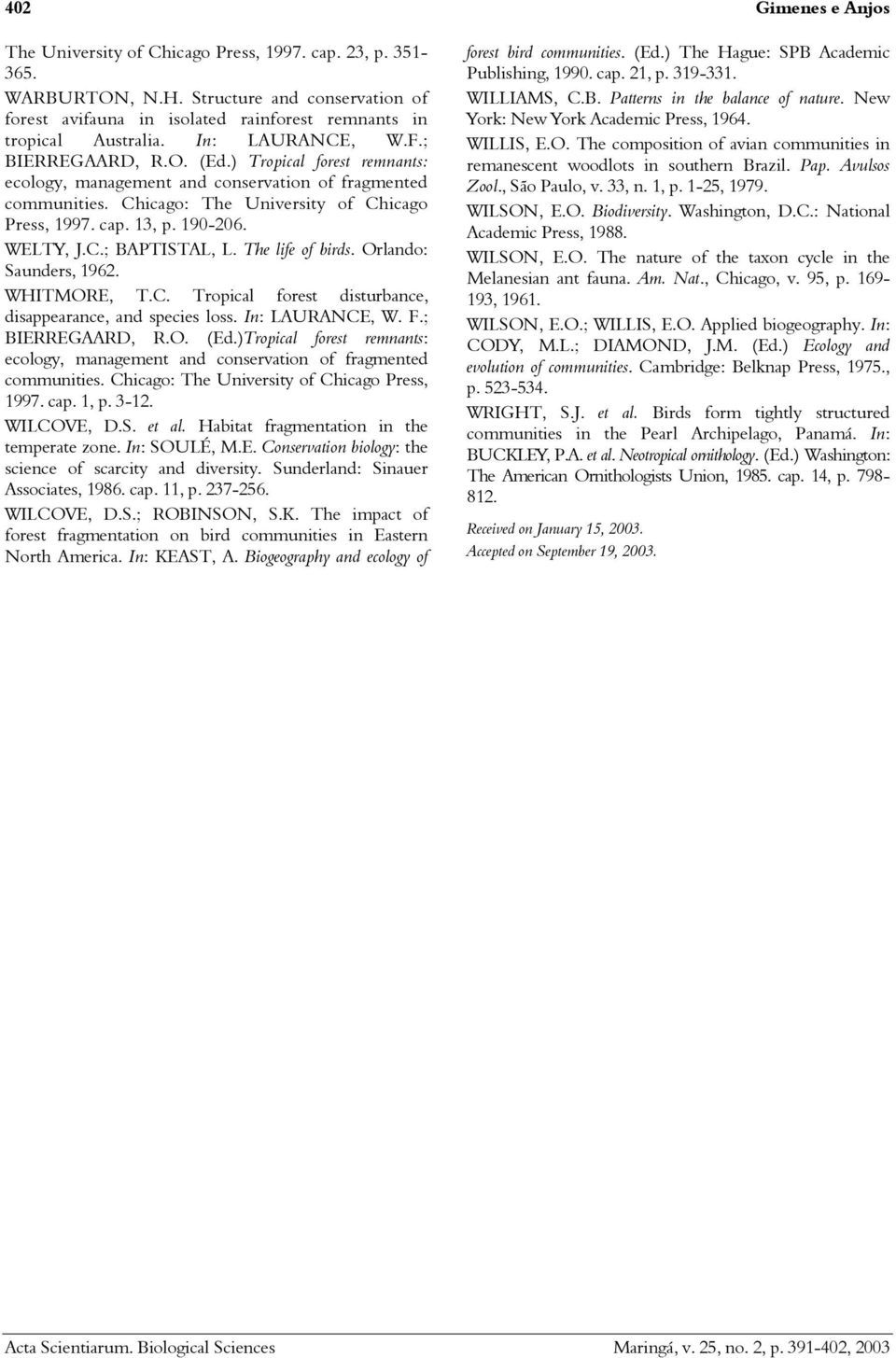 402 Gimenes e Anjos

The University of Chicago Press, 1997. cap. 23, p. 351-365.

WARBURTON, N.H. Structure and conservation of forest avifauna in isolated rainforest remnants in tropical Australia. In: LAURANCE, W.F.; BIERREGAARD, R.O. (Ed.) Tropical forest remnants: ecology, management and conservation of fragmented communities. Chicago: The University of Chicago Press, 1997. cap. 13, p. 190-206.

WELTY, J.C.; BAPTISTAL, L. The life of birds. Orlando: Saunders, 1962.

WHITMORE, T.C. Tropical forest disturbance, disappearance, and species loss. In: LAURANCE, W. F.; BIERREGAARD, R.O. (Ed.)Tropical forest remnants: ecology, management and conservation of fragmented communities. Chicago: The University of Chicago Press, 1997. cap. 1, p. 3-12.

WILCOVE, D.S. et al. Habitat fragmentation in the temperate zone. In: SOULÉ, M.E. Conservation biology: the science of scarcity and diversity. Sunderland: Sinauer Associates, 1986. cap. 11, p. 237-256.

WILCOVE, D.S.; ROBINSON, S.K. The impact of forest fragmentation on bird communities in Eastern North America. In: KEAST, A. Biogeography and ecology of forest bird communities. (Ed.) The Hague: SPB Academic Publishing, 1990. cap. 21, p. 319-331.

WILLIAMS, C.B. Patterns in the balance of nature. New York: New York Academic Press, 1964.

WILLIS, E.O. The composition of avian communities in remanescent woodlots in southern Brazil. Pap. Avulsos Zool., São Paulo, v. 33, n. 1, p. 1-25, 1979.

WILSON, E.O. Biodiversity. Washington, D.C.: National Academic Press, 1988.

WILSON, E.O. The nature of the taxon cycle in the Melanesian ant fauna. Am. Nat., Chicago, v. 95, p. 169-193, 1961.

WILSON, E.O.; WILLIS, E.O. Applied biogeography. In: CODY, M.L.; DIAMOND, J.M. (Ed.) Ecology and evolution of communities. Cambridge: Belknap Press, 1975., p. 523-534.

WRIGHT, S.J. et al. Birds form tightly structured communities in the Pearl Archipelago, Panamá. In: BUCKLEY, P.A. et al. Neotropical ornithology. (Ed.) Washington: The American Ornithologists Union, 1985. cap. 14, p. 798-812.

Received on January 15, 2003.
Accepted on September 19, 2003.

Acta Scientiarum. Biological Sciences Maringá, v. 25, no. 2, p. 391-402, 2003